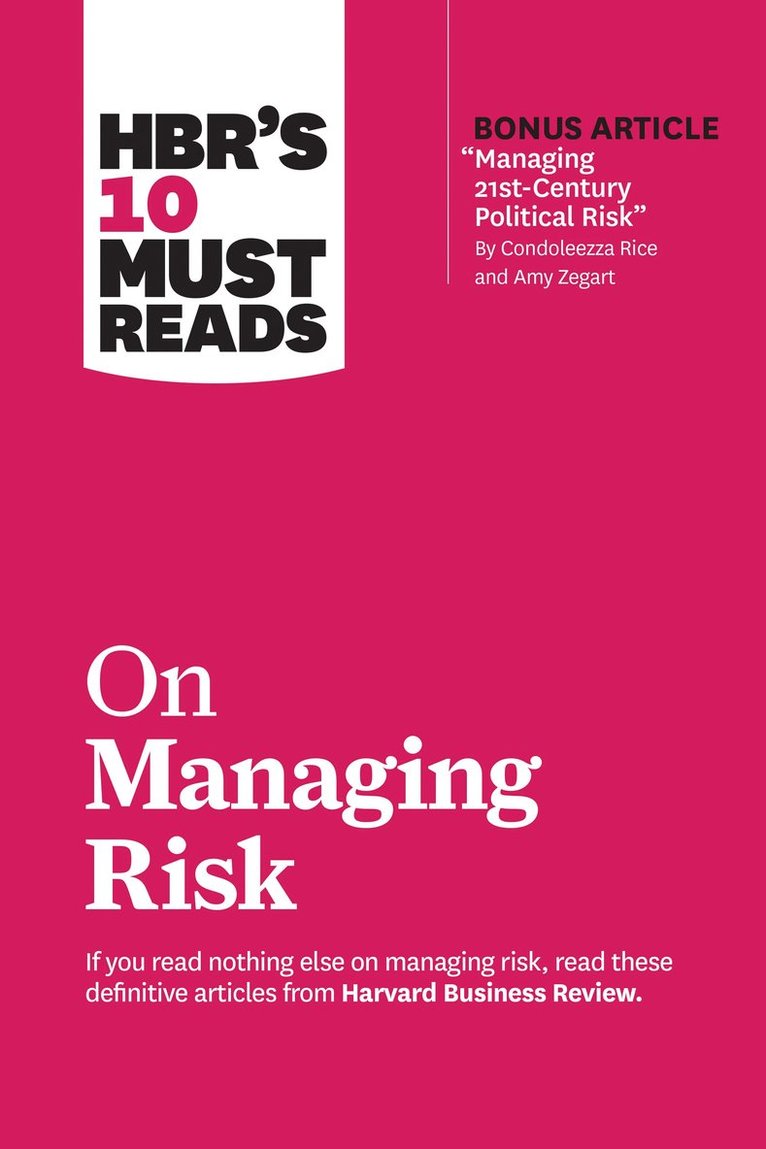 HBR'S 10 MUST READS

BONUS ARTICLE
"Managing 21st-Century Political Risk"
By Condoleezza Rice and Amy Zegart

On Managing Risk

If you read nothing else on managing risk, read these definitive articles from Harvard Business Review.